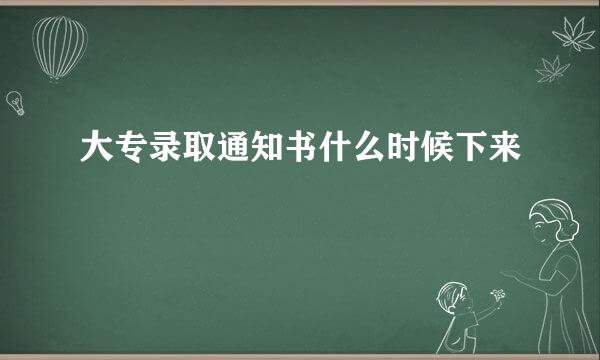 大专录取通知书什么时候下来